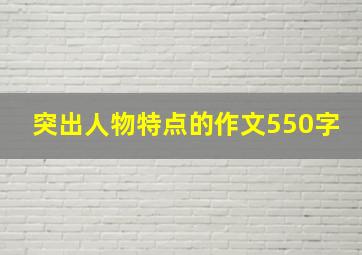 突出人物特点的作文550字